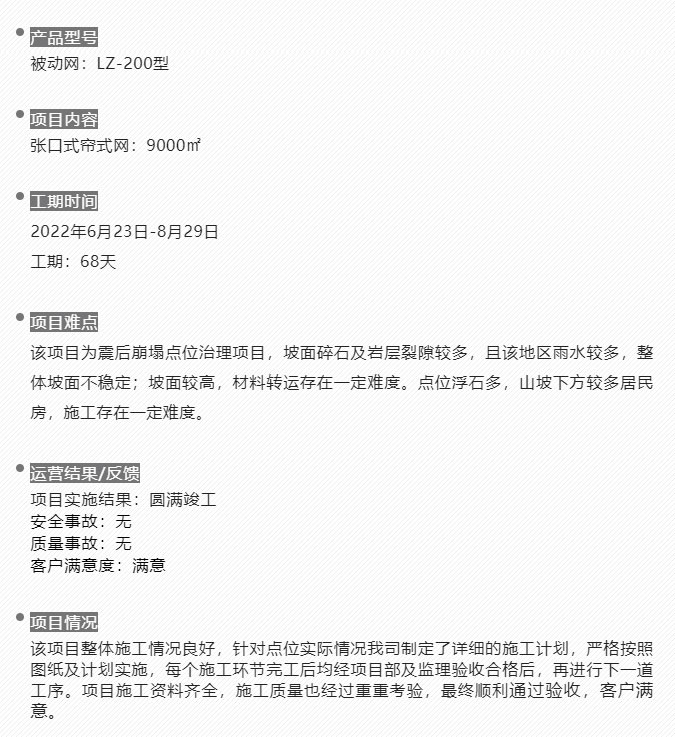 产品型号
被动网：LZ-200型

项目内容
张口式帘式网：9000㎡

工期时间
2022年6月23日-8月29日
工期：68天

项目难点
该项目为震后崩塌点位治理项目，坡面碎石及岩层裂隙较多，且该地区雨水较多，整体坡面不稳定；坡面较高，材料转运存在一定难度。点位浮石多，山坡下方较多居民房，施工存在一定难度。

运营结果/反馈
项目实施结果：圆满竣工
安全事故：无
质量事故：无
客户满意度：满意

项目情况
该项目整体施工情况良好，针对点位实际情况我司制定了详细的施工计划，严格按照图纸及计划实施，每个施工环节完工后均经项目部及监理验收合格后，再进行下一道工序。项目施工资料齐全，施工质量也经过重重考验，最终顺利通过验收，客户满意。